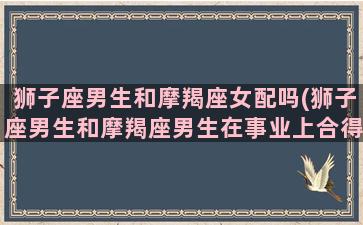 狮子座男生和摩羯座女配吗(狮子座男生和摩羯座男生在事业上合得